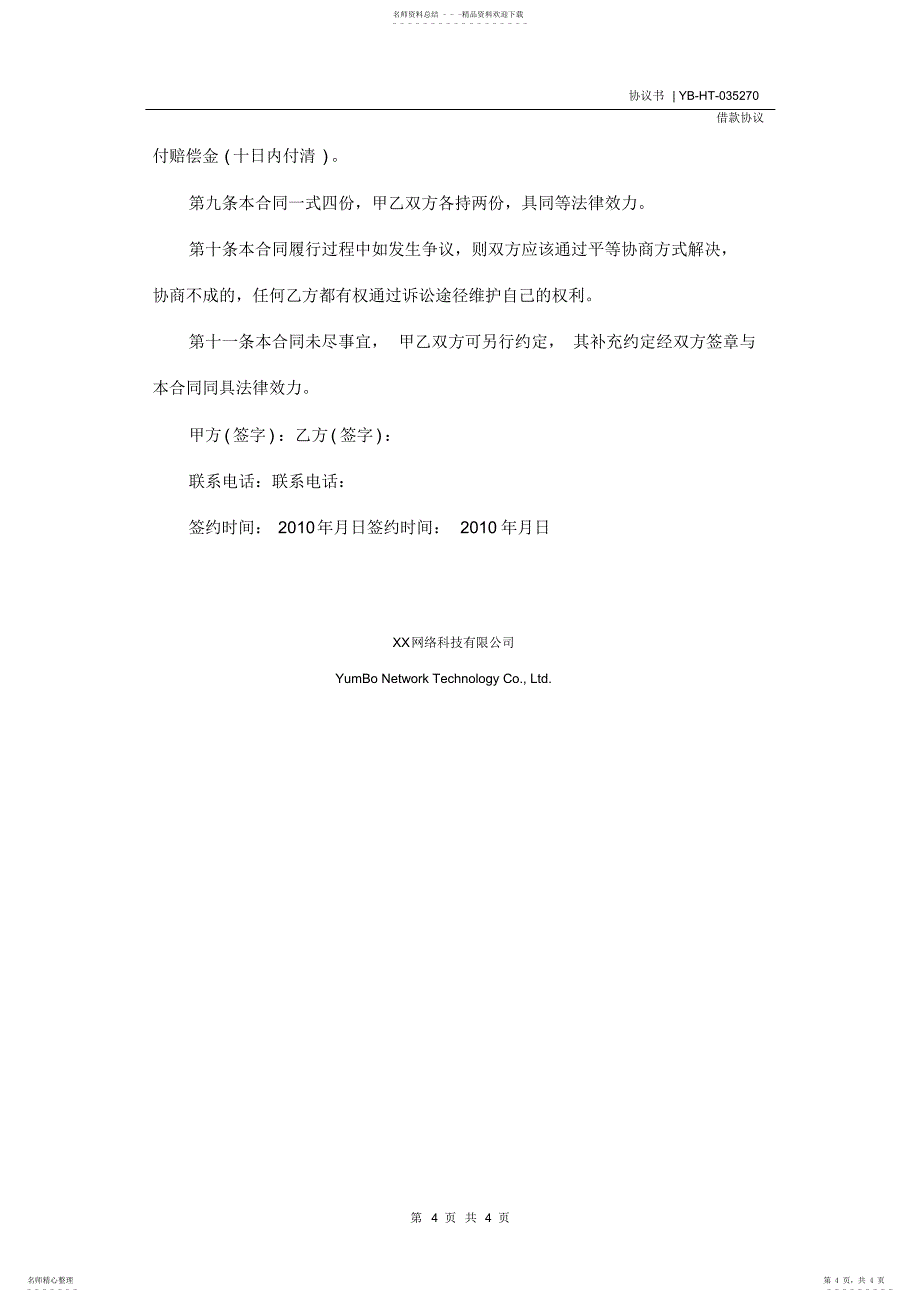 名师资料总结 - - -精品资料欢迎下载

协议书 | YB-HT-035270

借款协议

付赔偿金 ( 十日内付清 ) 。

第九条本合同一式四份，甲乙双方各持两份，具同等法律效力。

第十条本合同履行过程中如发生争议，则双方应该通过平等协商方式解决，协商不成的，任何乙方都有权通过诉讼途径维护自己的权利。

第十一条本合同未尽事宜， 甲乙双方可另行约定， 其补充约定经双方签章与本合同同具法律效力。

甲方 ( 签字 ) ：乙方 ( 签字 ) ：

联系电话：联系电话：

签约时间： 2010 年月日签约时间： 2010 年月日

XX网络科技有限公司

YumBo Network Technology Co., Ltd.

第 4 页 共 4 页

名师精心整理

第 4 页，共 4 页